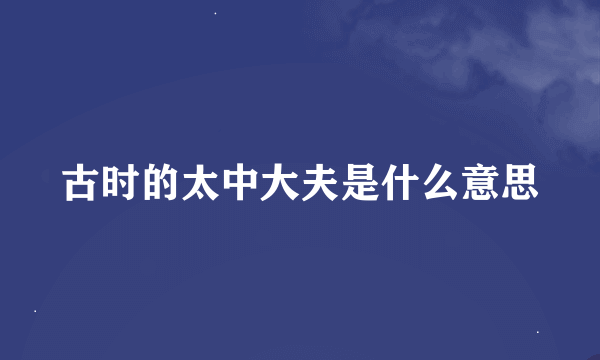 古时的太中大夫是什么意思